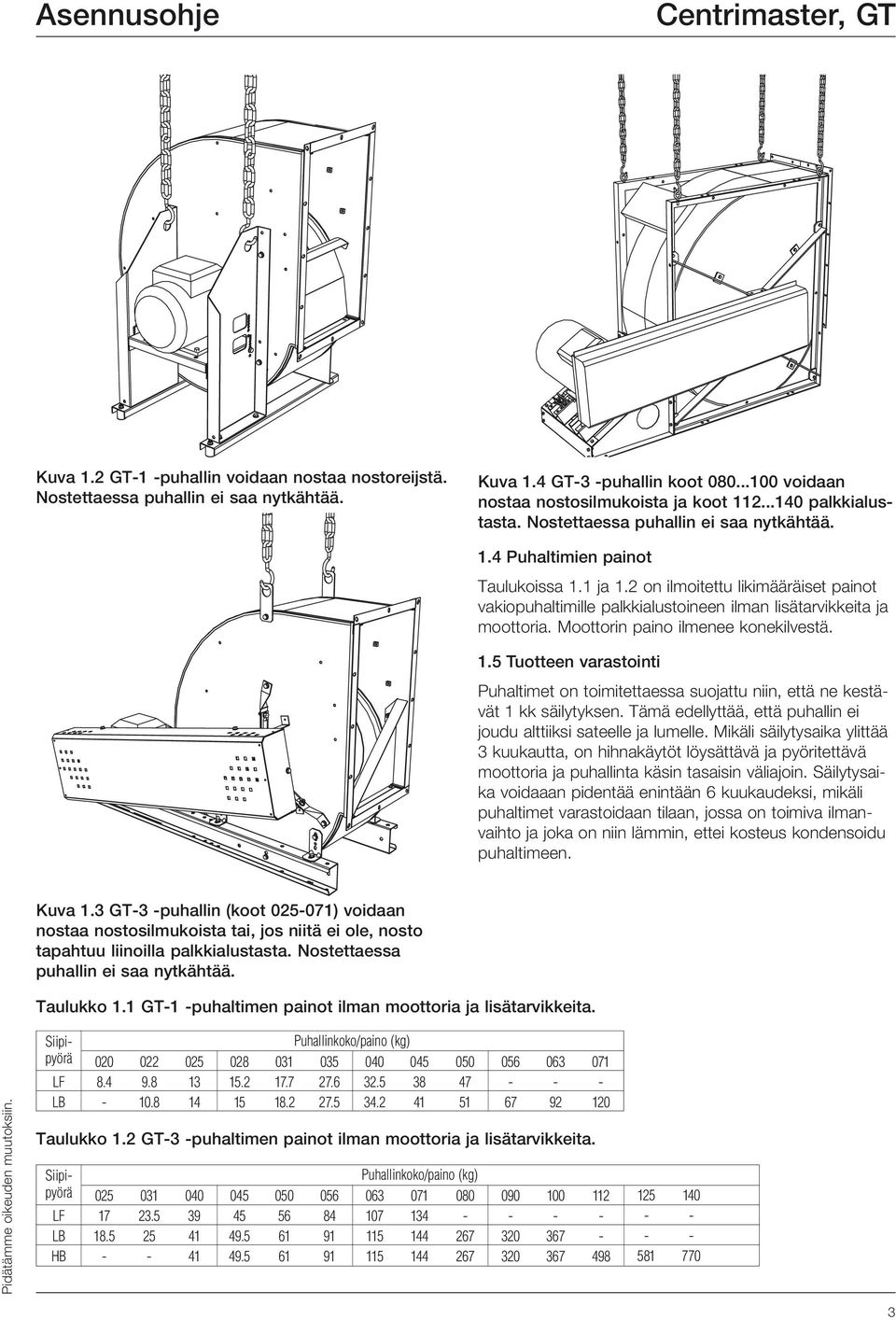 Asennusohje

Centrimaster, GT

Kuva 1.2 GT-1 -puhallin voidaan nostaa nostoreijstä. Nostettaessa puhallin ei saa nytkähtää.

Kuva 1.4 GT-3 -puhallin koot 080...100 voidaan nostaa nostosilmukoista ja koot 112...140 palkkialustasta. Nostettaessa puhallin ei saa nytkähtää.

1.4 Puhaltimien painot

Taulukoissa 1.1 ja 1.2 on ilmoitettu likimääräiset painot vakiopuhaltimille palkkialustoineen ilman lisätarvikkeita ja moottoria. Moottorin paino ilmenee konekilvestä.

1.5 Tuotteen varastointi

Puhaltimet on toimitettaessa suojattu niin, että ne kestävät 1 kk säilytyksen. Tämä edellyttää, että puhallin ei joudu alttiiksi sateelle ja lumelle. Mikäli säilytysaika ylittää 3 kuukautta, on hihnakäytöt löysättävä ja pyöritettävä moottoria ja puhallinta käsin tasaisin väliajoin. Säilytysaika voidaan pidentää enintään 6 kuukaudeksi, mikäli puhaltimet varastoidaan tilaan, jossa on toimiva ilmanvaihto ja joka on niin lämmin, ettei kosteus kondensoidu puhaltimeen.

Kuva 1.3 GT-3 -puhallin (koot 025-071) voidaan nostaa nostosilmukoista tai, jos niitä ei ole, nosto tapahtuu liinoilla palkkialustasta. Nostettaessa puhallin ei saa nytkähtää.

Taulukko 1.1 GT-1 -puhaltimen painot ilman moottoria ja lisätarvikkeita.

| Siipipyörä | Puhallinkoko/paino (kg) | | | | | | | | | | | |
|---|---|---|---|---|---|---|---|---|---|---|---|---|
| | 020 | 022 | 025 | 028 | 031 | 035 | 040 | 045 | 050 | 056 | 063 | 071 |
| LF | 8.4 | 9.8 | 13 | 15.2 | 17.7 | 27.6 | 32.5 | 38 | 47 | - | - | - |
| LB | - | 10.8 | 14 | 15 | 18.2 | 27.5 | 34.2 | 41 | 51 | 67 | 92 | 120 |

Taulukko 1.2 GT-3 -puhaltimen painot ilman moottoria ja lisätarvikkeita.

| Siipipyörä | Puhallinkoko/paino (kg) | | | | | | | | | | | | | |
|---|---|---|---|---|---|---|---|---|---|---|---|---|---|---|
| | 025 | 031 | 040 | 045 | 050 | 056 | 063 | 071 | 080 | 090 | 100 | 112 | 125 | 140 |
| LF | 17 | 23.5 | 39 | 45 | 56 | 84 | 107 | 134 | - | - | - | - | - | - |
| LB | 18.5 | 25 | 41 | 49.5 | 61 | 91 | 115 | 144 | 267 | 320 | 367 | - | - | - |
| HB | - | - | 41 | 49.5 | 61 | 91 | 115 | 144 | 267 | 320 | 367 | 498 | 581 | 770 |

Pidätämme oikeuden muutoksiin.

3